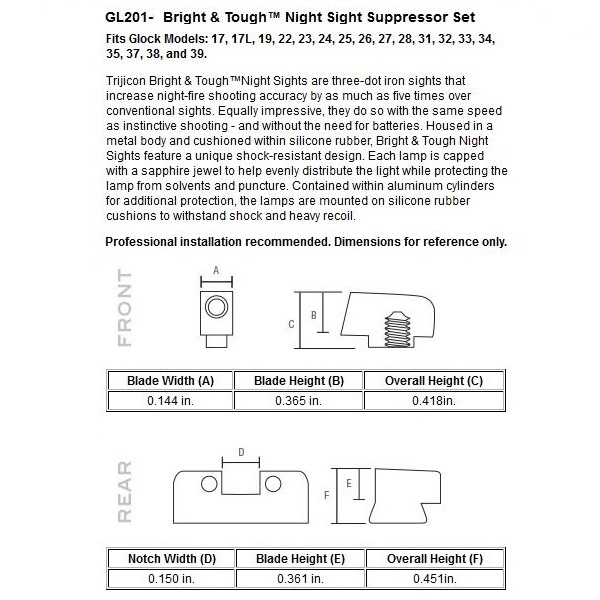 GL201- Bright & Tough™ Night Sight Suppressor Set

Fits Glock Models: 17, 17L, 19, 22, 23, 24, 25, 26, 27, 28, 31, 32, 33, 34, 35, 37, 38, and 39.

Trijicon Bright & Tough™Night Sights are three-dot iron sights that increase night-fire shooting accuracy by as much as five times over conventional sights. Equally impressive, they do so with the same speed as instinctive shooting - and without the need for batteries. Housed in a metal body and cushioned within silicone rubber, Bright & Tough Night Sights feature a unique shock-resistant design. Each lamp is capped with a sapphire jewel to help evenly distribute the light while protecting the lamp from solvents and puncture. Contained within aluminum cylinders for additional protection, the lamps are mounted on silicone rubber cushions to withstand shock and heavy recoil.

Professional installation recommended. Dimensions for reference only.

FRONT

A

C

B

| Blade Width (A) | Blade Height (B) | Overall Height (C) |
|---|---|---|
| 0.144 in. | 0.365 in. | 0.418in. |

REAR

D

F

E

| Notch Width (D) | Blade Height (E) | Overall Height (F) |
|---|---|---|
| 0.150 in. | 0.361 in. | 0.451in. |